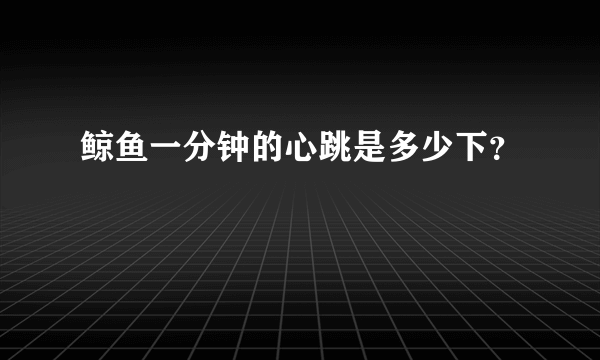 鲸鱼一分钟的心跳是多少下?